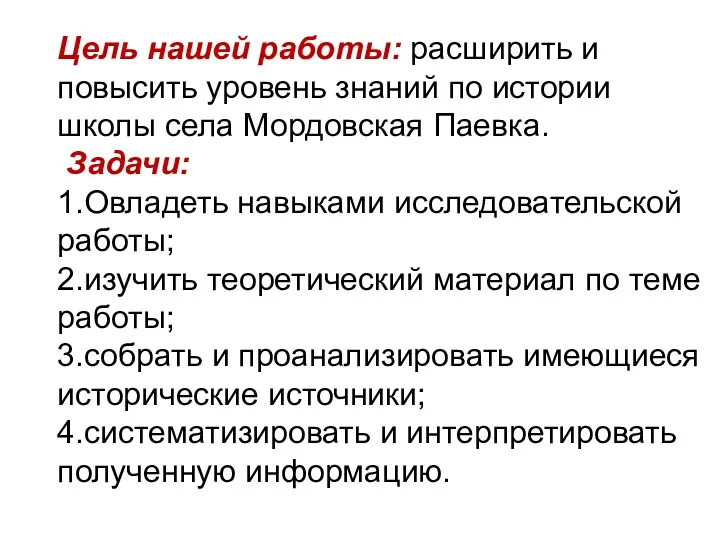 Цель нашей работы: расширить и повысить уровень знаний по истории школы села Мордовская Паевка.

Задачи:
1.Овладеть навыками исследовательской работы;
2.изучить теоретический материал по теме работы;
3.собрать и проанализировать имеющиеся исторические источники;
4.систематизировать и интерпретировать полученную информацию.